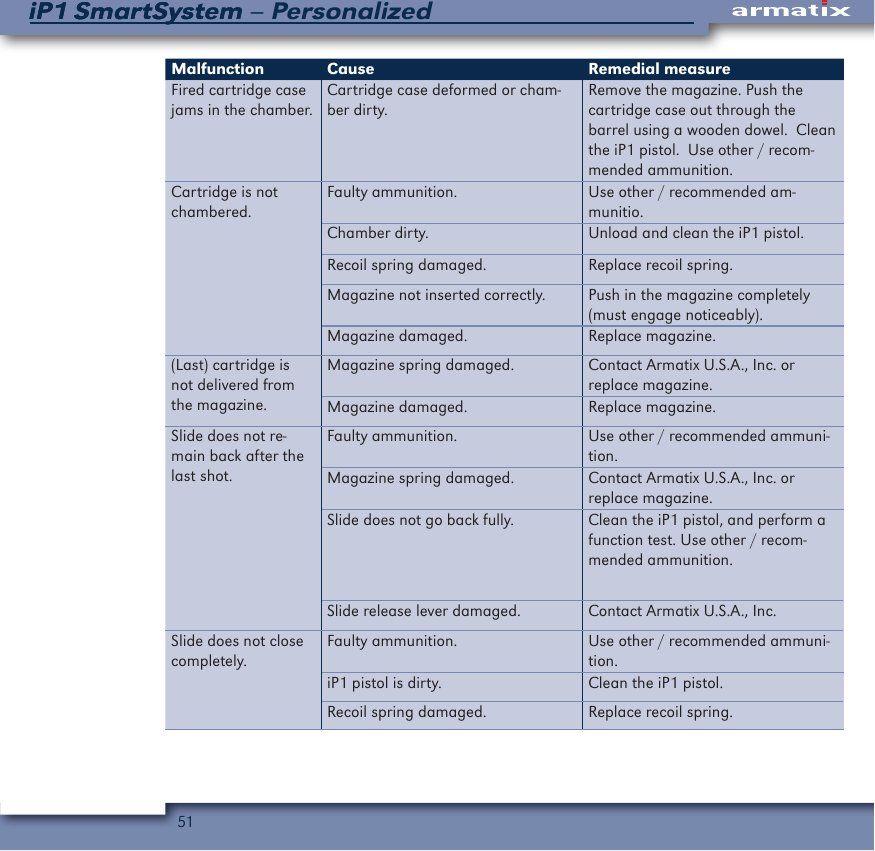 iP1 SmartSystem – Personalized

armatix

| Malfunction | Cause | Remedial measure |
|---|---|---|
| Fired cartridge case jams in the chamber. | Cartridge case deformed or chamber dirty. | Remove the magazine. Push the cartridge case out through the barrel using a wooden dowel. Clean the iP1 pistol. Use other / recommended ammunition. |
| Cartridge is not chambered. | Faulty ammunition. | Use other / recommended ammunitio. |
| | Chamber dirty. | Unload and clean the iP1 pistol. |
| | Recoil spring damaged. | Replace recoil spring. |
| | Magazine not inserted correctly. | Push in the magazine completely (must engage noticeably). |
| | Magazine damaged. | Replace magazine. |
| (Last) cartridge is not delivered from the magazine. | Magazine spring damaged. | Contact Armatix U.S.A., Inc. or replace magazine. |
| | Magazine damaged. | Replace magazine. |
| Slide does not remain back after the last shot. | Faulty ammunition. | Use other / recommended ammunition. |
| | Magazine spring damaged. | Contact Armatix U.S.A., Inc. or replace magazine. |
| | Slide does not go back fully. | Clean the iP1 pistol, and perform a function test. Use other / recommended ammunition. |
| | Slide release lever damaged. | Contact Armatix U.S.A., Inc. |
| Slide does not close completely. | Faulty ammunition. | Use other / recommended ammunition. |
| | iP1 pistol is dirty. | Clean the iP1 pistol. |
| | Recoil spring damaged. | Replace recoil spring. |

51